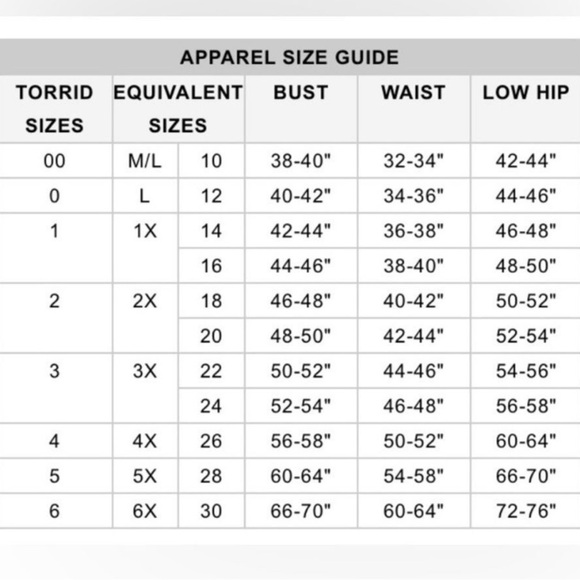 APPAREL SIZE GUIDE

| TORRID SIZES | EQUIVALENT SIZES | | BUST | WAIST | LOW HIP |
|---|---|---|---|---|---|
| 00 | M/L | 10 | 38-40" | 32-34" | 42-44" |
| 0 | L | 12 | 40-42" | 34-36" | 44-46" |
| 1 | 1X | 14 | 42-44" | 36-38" | 46-48" |
| | | 16 | 44-46" | 38-40" | 48-50" |
| 2 | 2X | 18 | 46-48" | 40-42" | 50-52" |
| | | 20 | 48-50" | 42-44" | 52-54" |
| 3 | 3X | 22 | 50-52" | 44-46" | 54-56" |
| | | 24 | 52-54" | 46-48" | 56-58" |
| 4 | 4X | 26 | 56-58" | 50-52" | 60-64" |
| 5 | 5X | 28 | 60-64" | 54-58" | 66-70" |
| 6 | 6X | 30 | 66-70" | 60-64" | 72-76" |